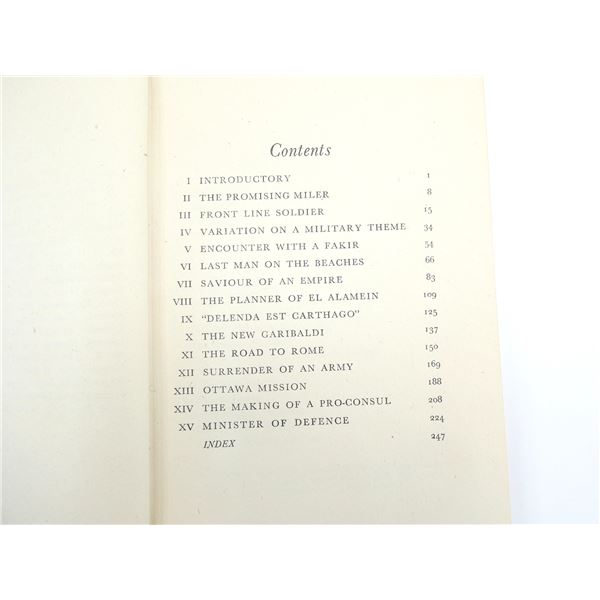 Contents

I INTRODUCTORY 1
II THE PROMISING MILER 8
III FRONT LINE SOLDIER 15
IV VARIATION ON A MILITARY THEME 34
V ENCOUNTER WITH A FAKIR 54
VI LAST MAN ON THE BEACHES 66
VII SAVIOUR OF AN EMPIRE 83
VIII THE PLANNER OF EL ALAMEIN 109
IX "DELENDA EST CARTHAGO" 125
X THE NEW GARIBALDI 137
XI THE ROAD TO ROME 150
XII SURRENDER OF AN ARMY 169
XIII OTTAWA MISSION 188
XIV THE MAKING OF A PRO-CONSUL 208
XV MINISTER OF DEFENCE 224
INDEX 247